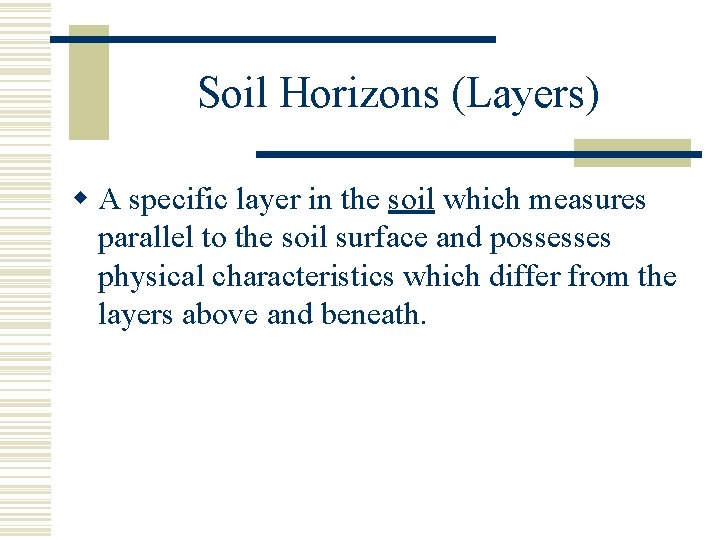 Soil Horizons (Layers)

A specific layer in the soil which measures parallel to the soil surface and possesses physical characteristics which differ from the layers above and beneath.